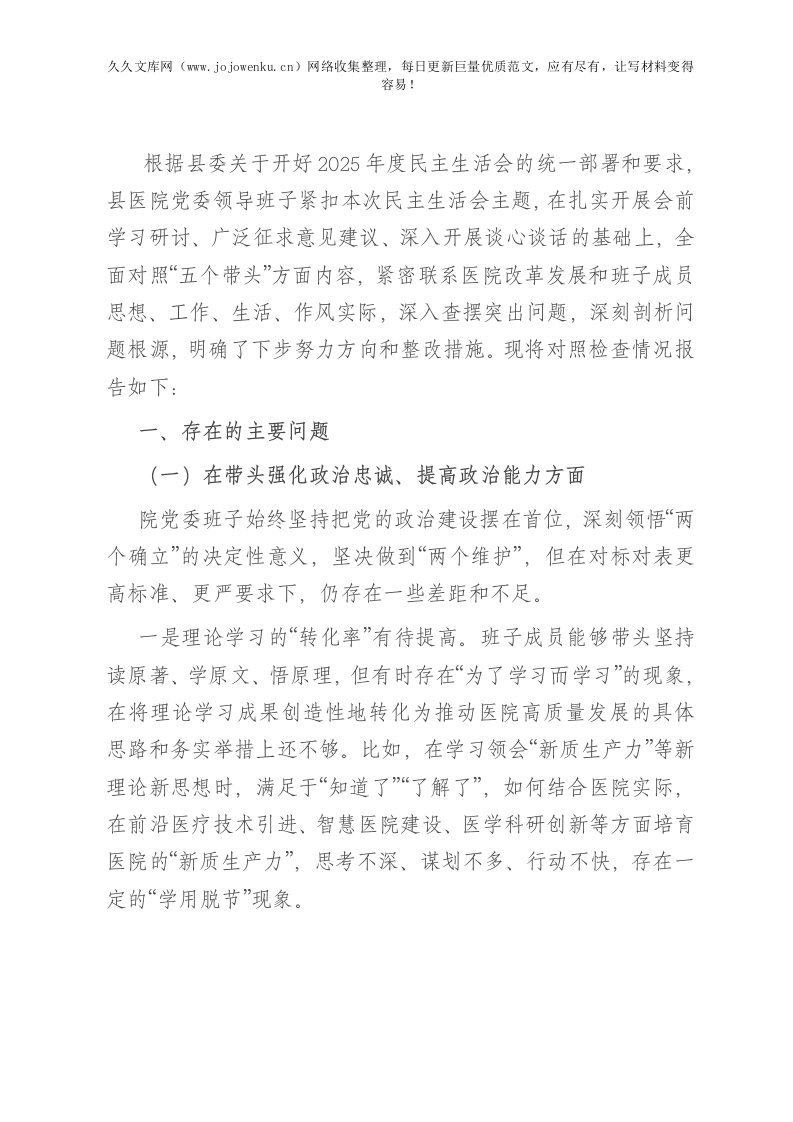 久久文库网（www.jojowenku.cn）网络收集整理，每日更新巨量优质范文，应有尽有，让写材料变得容易！

根据县委关于开好2025年度民主生活会的统一部署和要求，县医院党委领导班子紧扣本次民主生活会主题，在扎实开展会前学习研讨、广泛征求意见建议、深入开展谈心谈话的基础上，全面对照“五个带头”方面内容，紧密联系医院改革发展和班子成员思想、工作、生活、作风实际，深入查摆突出问题，深刻剖析问题根源，明确了下步努力方向和整改措施。现将对照检查情况报告如下：

一、存在的主要问题

（一）在带头强化政治忠诚、提高政治能力方面

院党委班子始终坚持把党的政治建设摆在首位，深刻领悟“两个确立”的决定性意义，坚决做到“两个维护”，但在对标对表更高标准、更严要求下，仍存在一些差距和不足。

一是理论学习的“转化率”有待提高。班子成员能够带头坚持读原著、学原文、悟原理，但有时存在“为了学习而学习”的现象，在将理论学习成果创造性地转化为推动医院高质量发展的具体思路和务实举措上还不够。比如，在学习领会“新质生产力”等新理论新思想时，满足于“知道了”“了解了”，如何结合医院实际，在前沿医疗技术引进、智慧医院建设、医学科研创新等方面培育医院的“新质生产力”，思考不深、谋划不多、行动不快，存在一定的“学用脱节”现象。